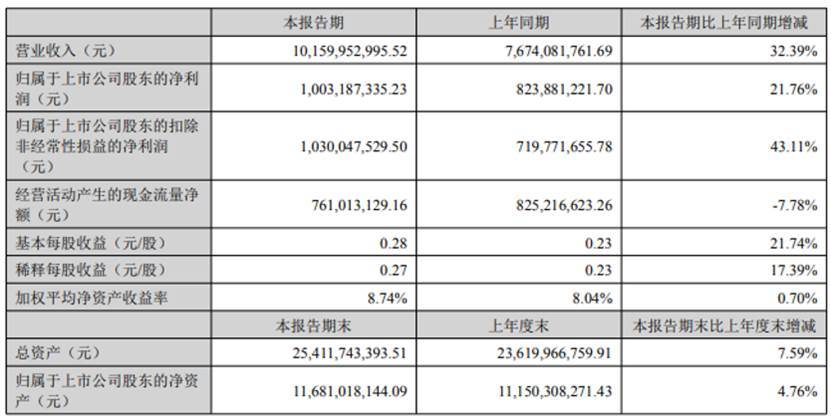 |  | 本报告期 | 上年同期 | 本报告期比上年同期增减 |
|---|---|---|---|
| 营业收入（元） | 10,159,952,995.52 | 7,674,081,761.69 | 32.39% |
| 归属于上市公司股东的净利润（元） | 1,003,187,335.23 | 823,881,221.70 | 21.76% |
| 归属于上市公司股东的扣除非经常性损益的净利润（元） | 1,030,047,529.50 | 719,771,655.78 | 43.11% |
| 经营活动产生的现金流量净额（元） | 761,013,129.16 | 825,216,623.26 | -7.78% |
| 基本每股收益（元/股） | 0.28 | 0.23 | 21.74% |
| 稀释每股收益（元/股） | 0.27 | 0.23 | 17.39% |
| 加权平均净资产收益率 | 8.74% | 8.04% | 0.70% |
|  | 本报告期末 | 上年度末 | 本报告期末比上年度末增减 |
| 总资产（元） | 25,411,743,393.51 | 23,619,966,759.91 | 7.59% |
| 归属于上市公司股东的净资产（元） | 11,681,018,144.09 | 11,150,308,271.43 | 4.76% |